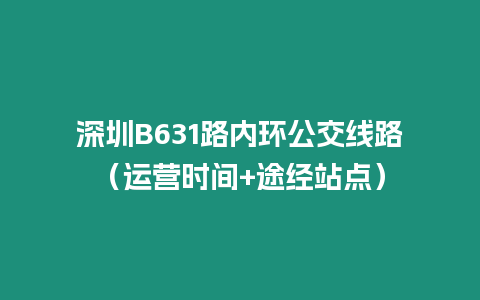 深圳B631路内环公交线路（运营时间+途经站点）